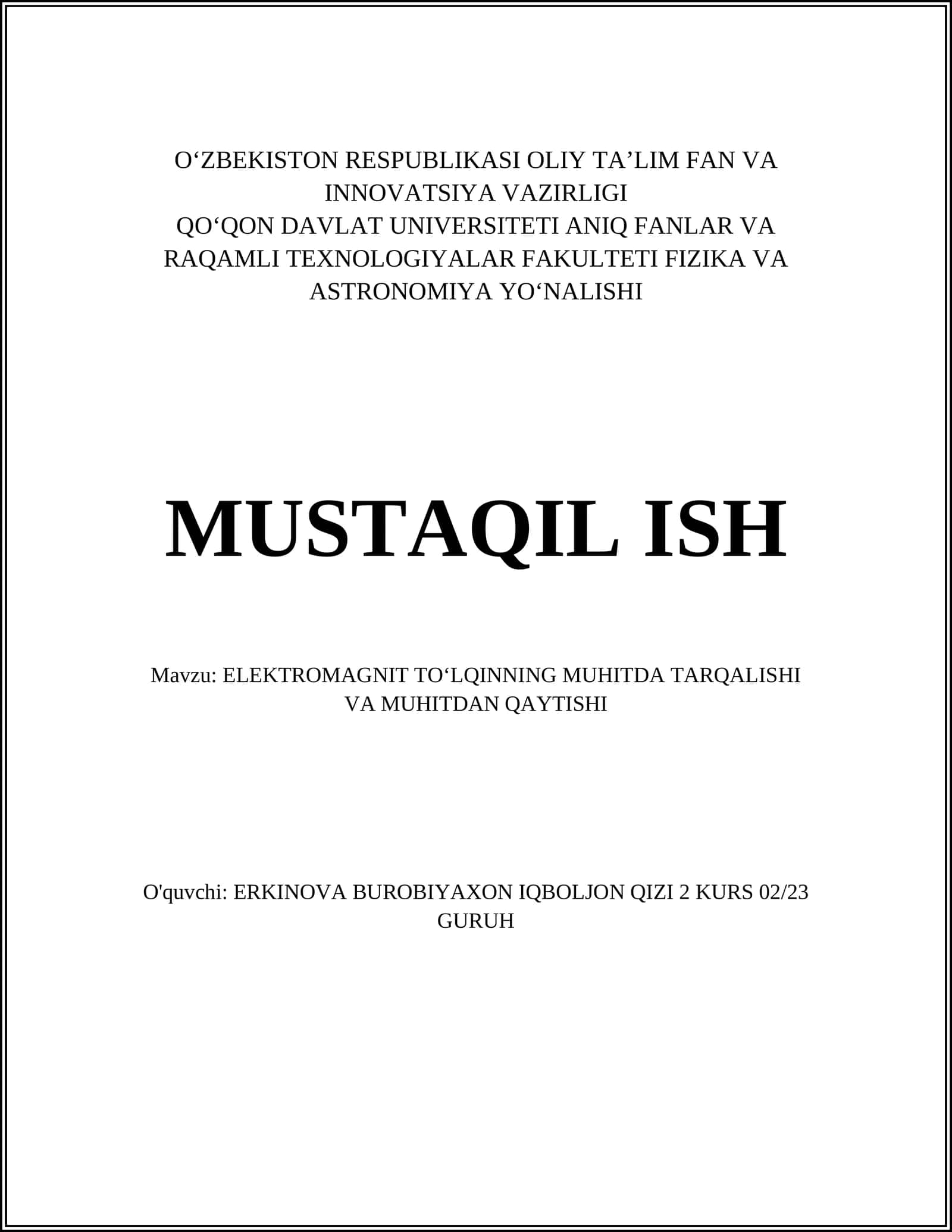 O‘ZBEKISTON RESPUBLIKASI OLIY TA’LIM FAN VA INNOVATSIYA VAZIRLIGI
QO‘QON DAVLAT UNIVERSITETI ANIQ FANLAR VA RAQAMLI TEXNOLOGIYALAR FAKULTETI FIZIKA VA ASTRONOMIYA YO‘NALISHI

MUSTAQIL ISH

Mavzu: ELEKTROMAGNIT TO‘LQINNING MUHITDA TARQALISHI VA MUHITDAN QAYTISHI

O'quvchi: ERKINOVA BUROBIYAXON IQBOLJON QIZI 2 KURS 02/23 GURUH